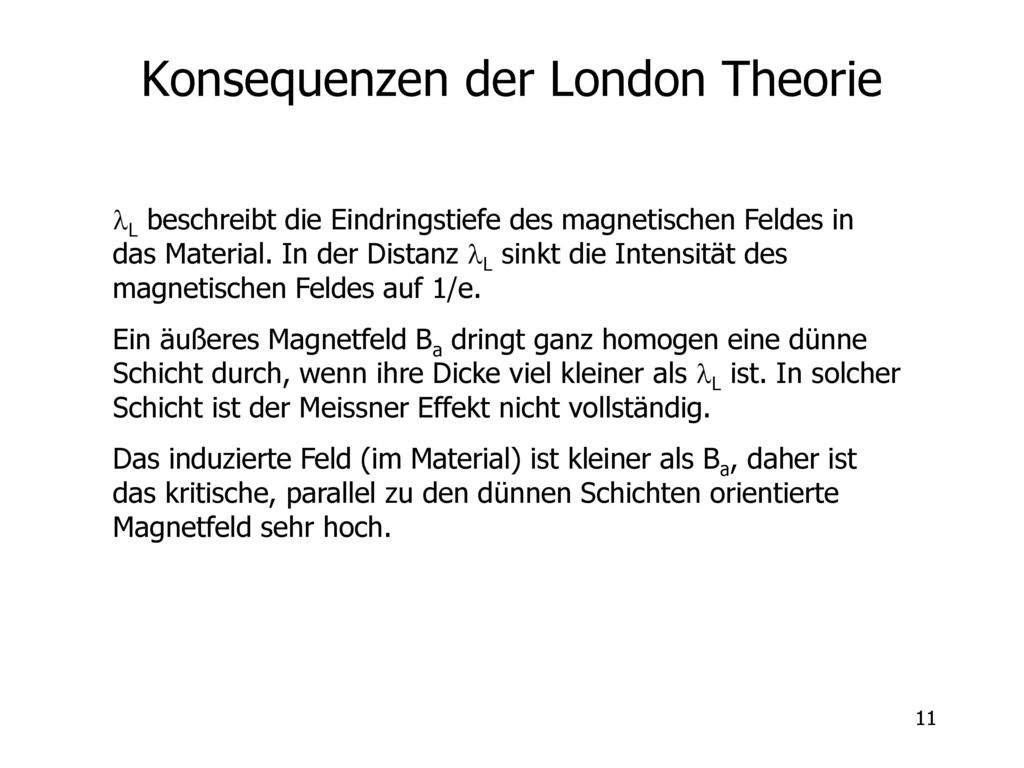 Konsequenzen der London Theorie

$\lambda_L$ beschreibt die Eindringstiefe des magnetischen Feldes in das Material. In der Distanz $\lambda_L$ sinkt die Intensität des magnetischen Feldes auf 1/e.

Ein äußeres Magnetfeld $B_a$ dringt ganz homogen eine dünne Schicht durch, wenn ihre Dicke viel kleiner als $\lambda_L$ ist. In solcher Schicht ist der Meissner Effekt nicht vollständig.

Das induzierte Feld (im Material) ist kleiner als $B_a$, daher ist das kritische, parallel zu den dünnen Schichten orientierte Magnetfeld sehr hoch.

11